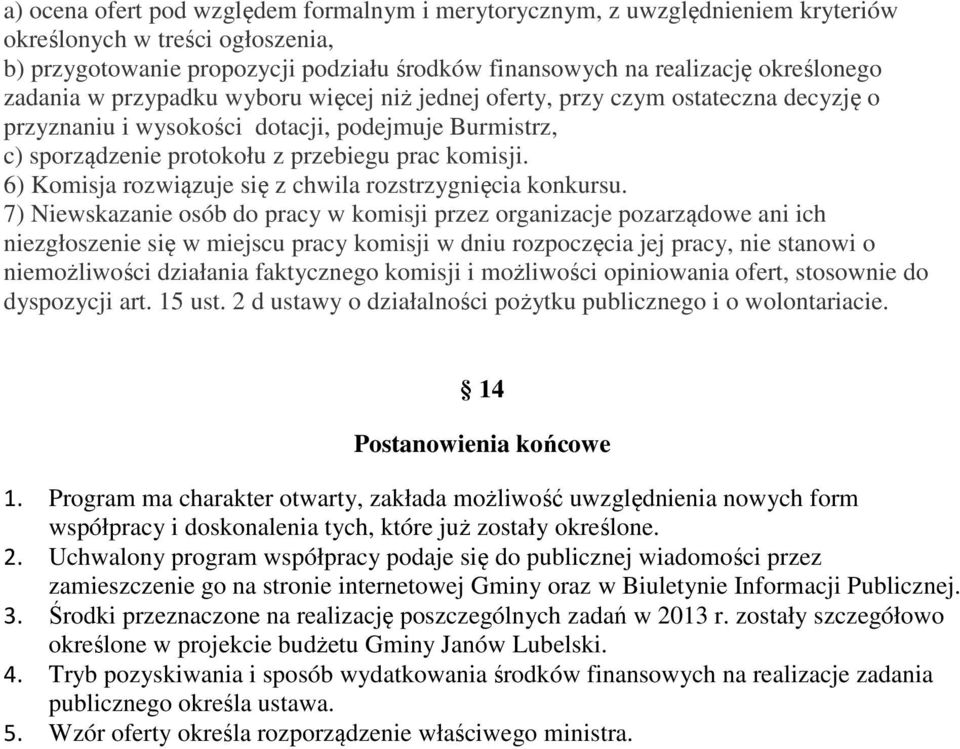 a) ocena ofert pod względem formalnym i merytorycznym, z uwzględnieniem kryteriów określonych w treści ogłoszenia,
b) przygotowanie propozycji podziału środków finansowych na realizację określonego zadania w przypadku wyboru więcej niż jednej oferty, przy czym ostateczna decyzję o przyznaniu i wysokości dotacji, podejmuje Burmistrz,
c) sporządzenie protokołu z przebiegu prac komisji.
6) Komisja rozwiązuje się z chwila rozstrzygnięcia konkursu.
7) Niewskazanie osób do pracy w komisji przez organizacje pozarządowe ani ich niezgłoszenie się w miejscu pracy komisji w dniu rozpoczęcia jej pracy, nie stanowi o niemożliwości działania faktycznego komisji i możliwości opiniowania ofert, stosownie do dyspozycji art. 15 ust. 2 d ustawy o działalności pożytku publicznego i o wolontariacie.

§ 14

Postanowienia końcowe

1. Program ma charakter otwarty, zakłada możliwość uwzględnienia nowych form współpracy i doskonalenia tych, które już zostały określone.
2. Uchwalony program współpracy podaje się do publicznej wiadomości przez zamieszczenie go na stronie internetowej Gminy oraz w Biuletynie Informacji Publicznej.
3. Środki przeznaczone na realizację poszczególnych zadań w 2013 r. zostały szczegółowo określone w projekcie budżetu Gminy Janów Lubelski.
4. Tryb pozyskiwania i sposób wydatkowania środków finansowych na realizacje zadania publicznego określa ustawa.
5. Wzór oferty określa rozporządzenie właściwego ministra.